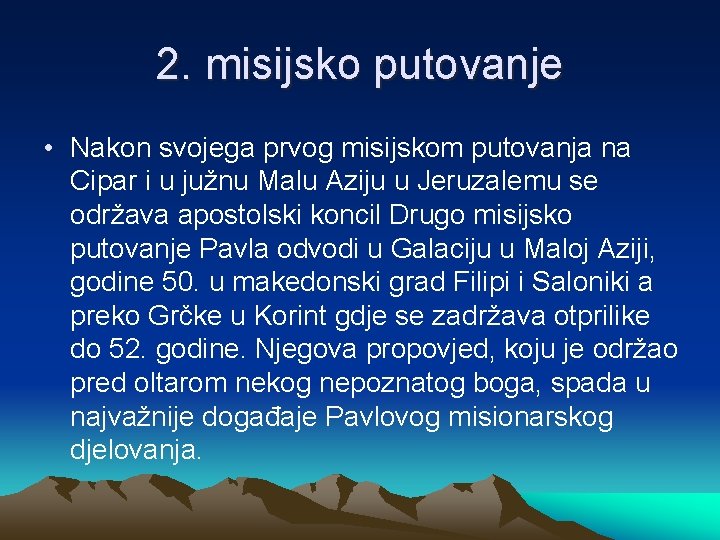 2. misijsko putovanje

• Nakon svojega prvog misijskom putovanja na Cipar i u južnu Malu Aziju u Jeruzalemu se održava apostolski koncil Drugo misijsko putovanje Pavla odvodi u Galaciju u Maloj Aziji, godine 50. u makedonski grad Filipi i Saloniki a preko Grčke u Korint gdje se zadržava otprilike do 52. godine. Njegova propovjed, koju je održao pred oltarom nekog nepoznatog boga, spada u najvažnije događaje Pavlovog misionarskog djelovanja.